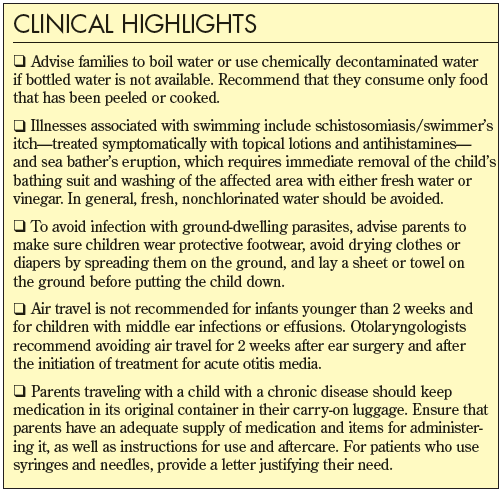 CLINICAL HIGHLIGHTS

❑ Advise families to boil water or use chemically decontaminated water if bottled water is not available. Recommend that they consume only food that has been peeled or cooked.

❑ Illnesses associated with swimming include schistosomiasis/swimmer's itch—treated symptomatically with topical lotions and antihistamines—and sea bather's eruption, which requires immediate removal of the child's bathing suit and washing of the affected area with either fresh water or vinegar. In general, fresh, nonchlorinated water should be avoided.

❑ To avoid infection with ground-dwelling parasites, advise parents to make sure children wear protective footwear, avoid drying clothes or diapers by spreading them on the ground, and lay a sheet or towel on the ground before putting the child down.

❑ Air travel is not recommended for infants younger than 2 weeks and for children with middle ear infections or effusions. Otolaryngologists recommend avoiding air travel for 2 weeks after ear surgery and after the initiation of treatment for acute otitis media.

❑ Parents traveling with a child with a chronic disease should keep medication in its original container in their carry-on luggage. Ensure that parents have an adequate supply of medication and items for administering it, as well as instructions for use and aftercare. For patients who use syringes and needles, provide a letter justifying their need.